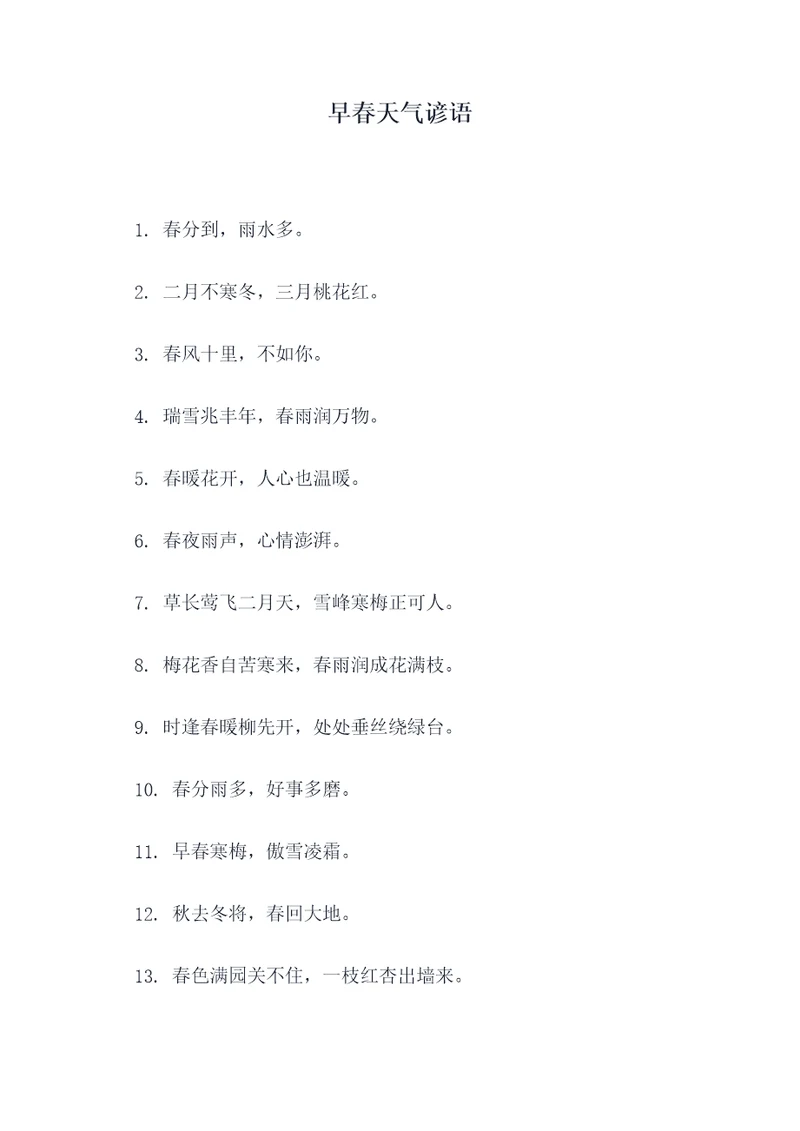 早春天气谚语

1. 春分到，雨水多。

2. 二月不寒冬，三月桃花红。

3. 春风十里，不如你。

4. 瑞雪兆丰年，春雨润万物。

5. 春暖花开，人心也温暖。

6. 春夜雨声，心情澎湃。

7. 草长莺飞二月天，雪峰寒梅正可人。

8. 梅花香自苦寒来，春雨润成花满枝。

9. 时逢春暖柳先开，处处垂丝绕绿台。

10. 春分雨多，好事多磨。

11. 早春寒梅，傲雪凌霜。

12. 秋去冬将，春回大地。

13. 春色满园关不住，一枝红杏出墙来。